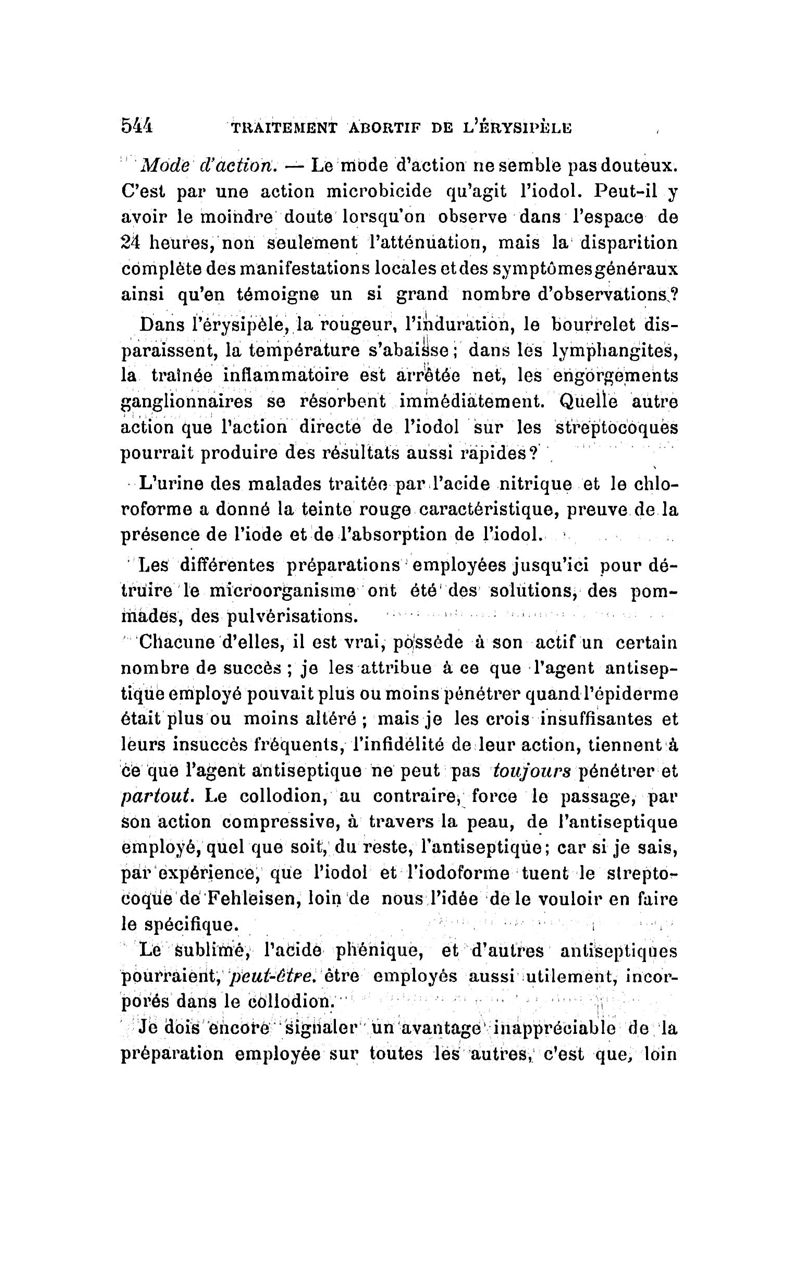 544 TRAITEMENT ABORTIF DE L'ÉRYSIPÈLE

Mode d'action. — Le mode d'action ne semble pas douteux. C'est par une action microbicide qu'agit l'iodol. Peut-il y avoir le moindre doute lorsqu'on observe dans l'espace de 24 heures, non seulement l'atténuation, mais la disparition complète des manifestations locales et des symptômes généraux ainsi qu'en témoigne un si grand nombre d'observations?

Dans l'érysipèle, la rougeur, l'induration, le bourrelet disparaissent, la température s'abaisse; dans les lymphangites, la traînée inflammatoire est arrêtée net, les engorgements ganglionnaires se résorbent immédiatement. Quelle autre action que l'action directe de l'iodol sur les streptocoques pourrait produire des résultats aussi rapides?

L'urine des malades traitée par l'acide nitrique et le chloroforme a donné la teinte rouge caractéristique, preuve de la présence de l'iode et de l'absorption de l'iodol.

Les différentes préparations employées jusqu'ici pour détruire le microorganisme ont été des solutions, des pommades, des pulvérisations.

Chacune d'elles, il est vrai, possède à son actif un certain nombre de succès; je les attribue à ce que l'agent antiseptique employé pouvait plus ou moins pénétrer quand l'épiderme était plus ou moins altéré; mais je les crois insuffisantes et leurs insuccès fréquents, l'infidélité de leur action, tiennent à ce que l'agent antiseptique ne peut pas toujours pénétrer et partout. Le collodion, au contraire, force le passage, par son action compressive, à travers la peau, de l'antiseptique employé, quel que soit, du reste, l'antiseptique; car si je sais, par expérience, que l'iodol et l'iodoforme tuent le streptocoque de Fehleisen, loin de nous l'idée de le vouloir en faire le spécifique.

Le sublimé, l'acide phénique, et d'autres antiseptiques pourraient, peut-être. être employés aussi utilement, incorporés dans le collodion.

Je dois encore signaler un avantage inappréciable de la préparation employée sur toutes les autres, c'est que, loin